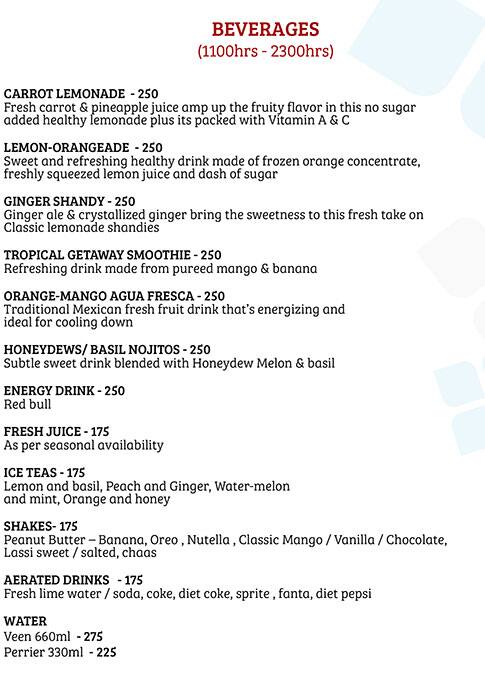 BEVERAGES
(1100hrs - 2300hrs)

CARROT LEMONADE - 250
Fresh carrot & pineapple juice amp up the fruity flavor in this no sugar added healthy lemonade plus its packed with Vitamin A & C

LEMON-ORANGEADE - 250
Sweet and refreshing healthy drink made of frozen orange concentrate, freshly squeezed lemon juice and dash of sugar

GINGER SHANDY - 250
Ginger ale & crystallized ginger bring the sweetness to this fresh take on Classic lemonade shandies

TROPICAL GETAWAY SMOOTHIE - 250
Refreshing drink made from pureed mango & banana

ORANGE-MANGO AGUA FRESCA - 250
Traditional Mexican fresh fruit drink that's energizing and ideal for cooling down

HONEYDEWS/ BASIL NOJITOS - 250
Subtle sweet drink blended with Honeydew Melon & basil

ENERGY DRINK - 250
Red bull

FRESH JUICE - 175
As per seasonal availability

ICE TEAS - 175
Lemon and basil, Peach and Ginger, Water-melon and mint, Orange and honey

SHAKES- 175
Peanut Butter – Banana, Oreo , Nutella , Classic Mango / Vanilla / Chocolate, Lassi sweet / salted, chaas

AERATED DRINKS - 175
Fresh lime water / soda, coke, diet coke, sprite , fanta, diet pepsi

WATER
Veen 660ml - 275
Perrier 330ml - 225